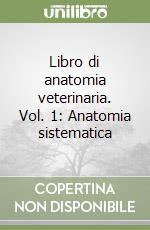 unilibro

Libro di anatomia veterinaria. Vol. 1: Anatomia sistematica

COPERTINA NON DISPONIBILE